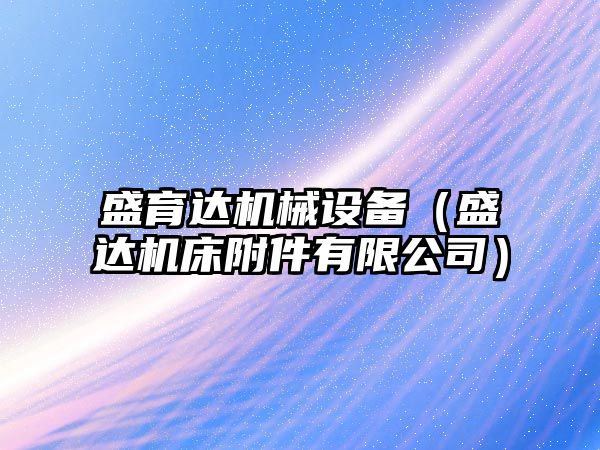 盛育达机械设备（盛达机床附件有限公司）